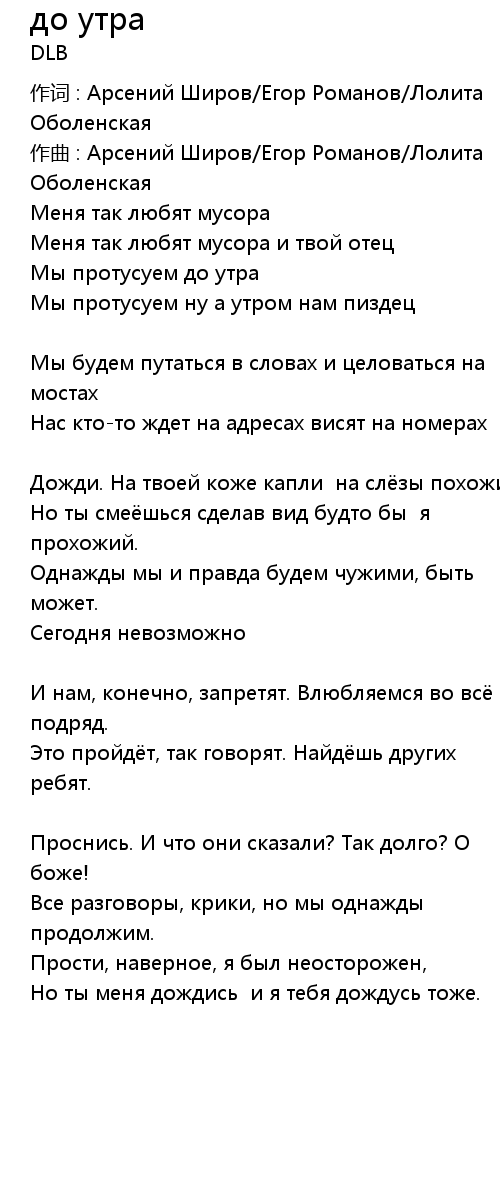 до утра
DLB
作词 : Арсений Широв/Егор Романов/Лолита Оболенская
作曲 : Арсений Широв/Егор Романов/Лолита Оболенская
Меня так любят мусора
Меня так любят мусора и твой отец
Мы протусуем до утра
Мы протусуем ну а утром нам пиздец

Мы будем путаться в словах и целоваться на мостах
Нас кто-то ждет на адресах висят на номерах

Дожди. На твоей коже капли  на слёзы похожи
Но ты смеёшься сделав вид будто бы  я прохожий.
Однажды мы и правда будем чужими, быть может.
Сегодня невозможно

И нам, конечно, запретят. Влюбляемся во всё подряд.
Это пройдёт, так говорят. Найдёшь других ребят.

Проснись. И что они сказали? Так долго? О боже!
Все разговоры, крики, но мы однажды продолжим.
Прости, наверное, я был неосторожен,
Но ты меня дождись  и я тебя дождусь тоже.